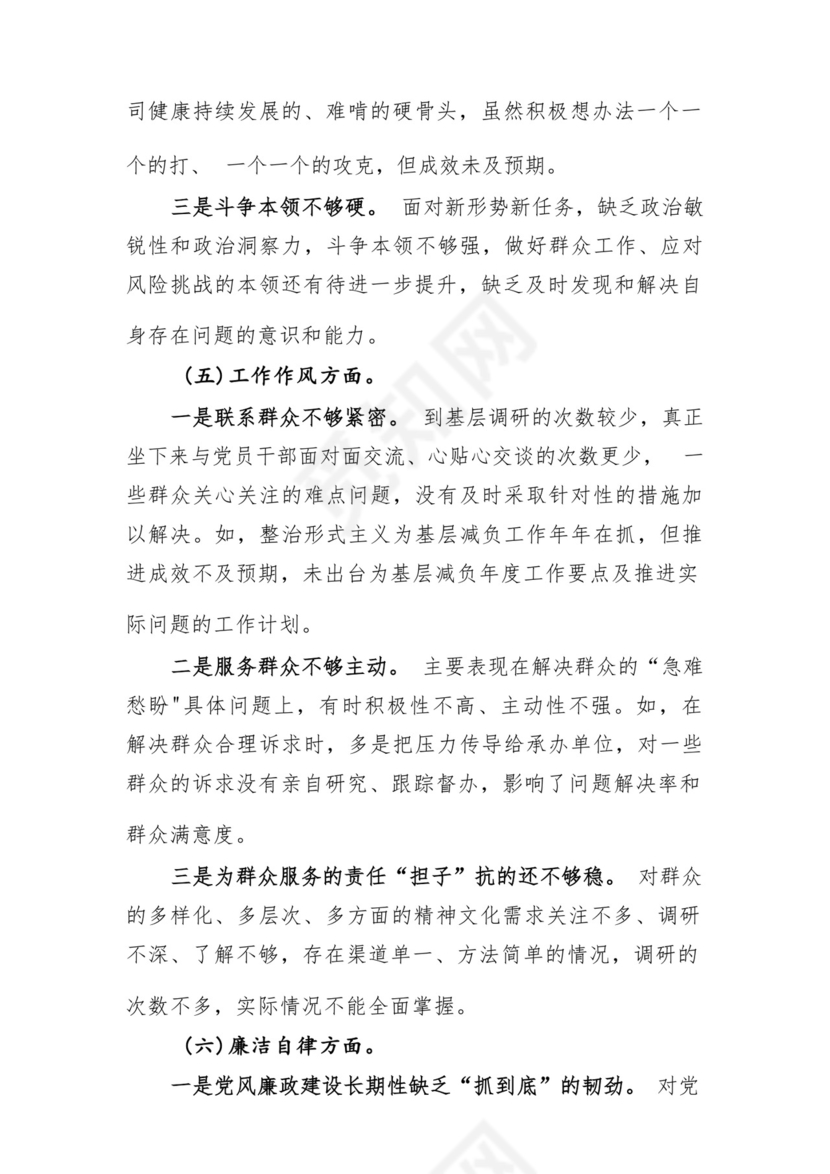 司健康持续发展的、难啃的硬骨头，虽然积极想办法一个一个的打、 一个一个的攻克，但成效未及预期。

三是斗争本领不够硬。 面对新形势新任务，缺乏政治敏锐性和政治洞察力，斗争本领不够强，做好群众工作、应对风险挑战的本领还有待进一步提升，缺乏及时发现和解决自身存在问题的意识和能力。

（五）工作作风方面。

一是联系群众不够紧密。 到基层调研的次数较少，真正坐下来与党员干部面对面交流、心贴心交谈的次数更少， 一些群众关心关注的难点问题，没有及时采取针对性的措施加以解决。如，整治形式主义为基层减负工作年年在抓，但推进成效不及预期，未出台为基层减负年度工作要点及推进实际问题的工作计划。

二是服务群众不够主动。 主要表现在解决群众的“急难愁盼"具体问题上，有时积极性不高、主动性不强。如，在解决群众合理诉求时，多是把压力传导给承办单位，对一些群众的诉求没有亲自研究、跟踪督办，影响了问题解决率和群众满意度。

三是为群众服务的责任“担子”抗的还不够稳。 对群众的多样化、多层次、多方面的精神文化需求关注不多、调研不深、了解不够，存在渠道单一、方法简单的情况，调研的次数不多，实际情况不能全面掌握。

（六）廉洁自律方面。

一是党风廉政建设长期性缺乏“抓到底”的韧劲。 对党